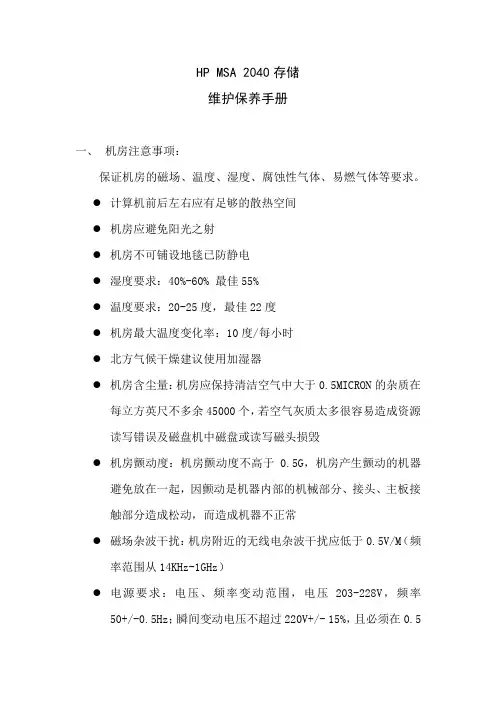 HP MSA 2040 存储

维护保养手册

一、 机房注意事项：

保证机房的磁场、温度、湿度、腐蚀性气体、易燃气体等要求。

● 计算机前后左右应有足够的散热空间

● 机房应避免阳光之射

● 机房不可铺设地毯已防静电

● 湿度要求：40%-60% 最佳 55%

● 温度要求：20-25 度，最佳 22 度

● 机房最大温度变化率：10 度/每小时

● 北方气候干燥建议使用加湿器

● 机房含尘量：机房应保持清洁空气中大于 0.5MICRON 的杂质在每立方英尺不多余 45000 个，若空气灰质太多很容易造成资源读写错误及磁盘机中磁盘或读写磁头损毁

● 机房颤动度：机房颤动度不高于 0.5G，机房产生颤动的机器避免放在一起，因颤动是机器内部的机械部分、接头、主板接触部分造成松动，而造成机器不正常

● 磁场杂波干扰：机房附近的无线电杂波干扰应低于 0.5V/M（频率范围从 14KHz-1GHz）

● 电源要求：电压、频率变动范围，电压 203-228V，频率 50+/-0.5Hz；瞬间变动电压不超过 220V+/- 15%，且必须在 0.5